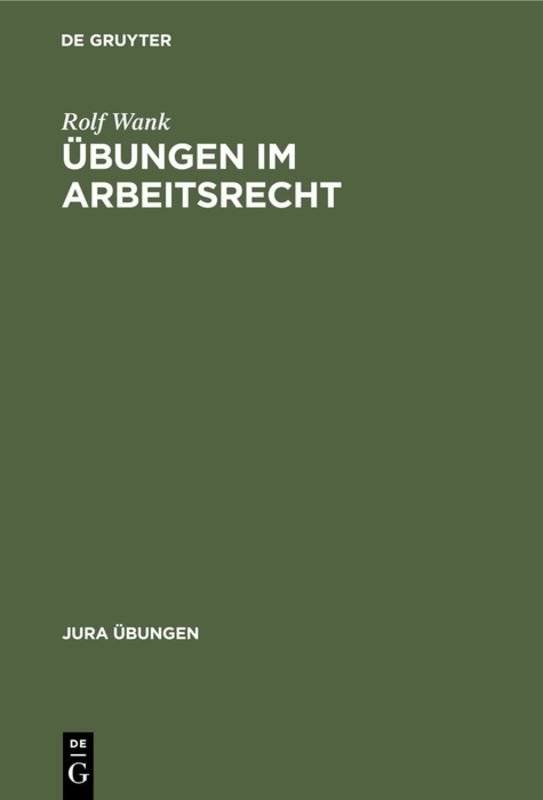 DE GRUYTER

Rolf Wank

ÜBUNGEN IM ARBEITSRECHT

JURA ÜBUNGEN

DE G